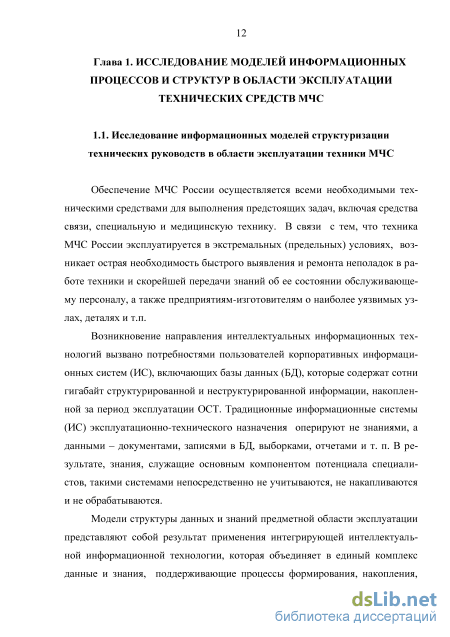 12

Глава 1. ИССЛЕДОВАНИЕ МОДЕЛЕЙ ИНФОРМАЦИОННЫХ ПРОЦЕССОВ И СТРУКТУР В ОБЛАСТИ ЭКСПЛУАТАЦИИ ТЕХНИЧЕСКИХ СРЕДСТВ МЧС

1.1. Исследование информационных моделей структуризации технических руководств в области эксплуатации техники МЧС

Обеспечение МЧС России осуществляется всеми необходимыми техническими средствами для выполнения предстоящих задач, включая средства связи, специальную и медицинскую технику. В связи с тем, что техника МЧС России эксплуатируется в экстремальных (предельных) условиях, возникает острая необходимость быстрого выявления и ремонта неполадок в работе техники и скорейшей передачи знаний об ее состоянии обслуживающему персоналу, а также предприятиям-изготовителям о наиболее уязвимых узлах, деталях и т.п.

Возникновение направления интеллектуальных информационных технологий вызвано потребностями пользователей корпоративных информационных систем (ИС), включающих базы данных (БД), которые содержат сотни гигабайт структурированной и неструктурированной информации, накопленной за период эксплуатации ОСТ. Традиционные информационные системы (ИС) эксплуатационно-технического назначения оперируют не знаниями, а данными – документами, записями в БД, выборками, отчетами и т. п. В результате, знания, служащие основным компонентом потенциала специалистов, такими системами непосредственно не учитываются, не накапливаются и не обрабатываются.

Модели структуры данных и знаний предметной области эксплуатации представляют собой результат применения интегрирующей интеллектуальной информационной технологии, которая объединяет в единый комплекс данные и знания, поддерживающие процессы формирования, накопления,

dsLib.net
библиотека диссертаций